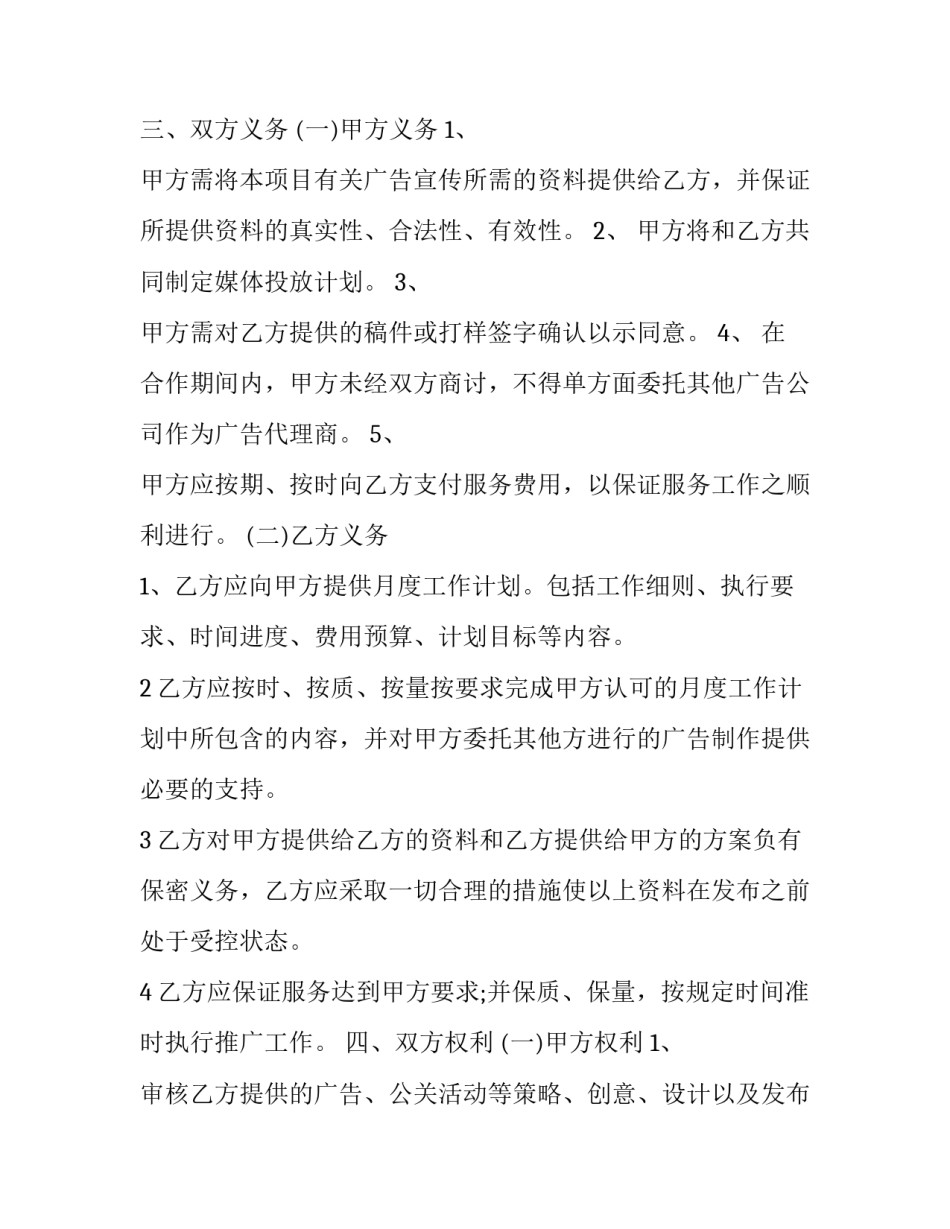 三、双方义务 (一)甲方义务 1、

甲方需将本项目有关广告宣传所需的资料提供给乙方，并保证所提供资料的真实性、合法性、有效性。 2、 甲方将和乙方共同制定媒体投放计划。 3、

甲方需对乙方提供的稿件或打样签字确认以示同意。 4、 在合作期间内，甲方未经双方商讨，不得单方面委托其他广告公司作为广告代理商。 5、

甲方应按期、按时向乙方支付服务费用，以保证服务工作之顺利进行。 (二)乙方义务

1、乙方应向甲方提供月度工作计划。包括工作细则、执行要求、时间进度、费用预算、计划目标等内容。

2 乙方应按时、按质、按量按要求完成甲方认可的月度工作计划中所包含的内容，并对甲方委托其他方进行的广告制作提供必要的支持。

3 乙方对甲方提供给乙方的资料和乙方提供给甲方的方案负有保密义务，乙方应采取一切合理的措施使以上资料在发布之前处于受控状态。

4 乙方应保证服务达到甲方要求;并保质、保量，按规定时间准时执行推广工作。 四、双方权利 (一)甲方权利 1、

审核乙方提供的广告、公关活动等策略、创意、设计以及发布